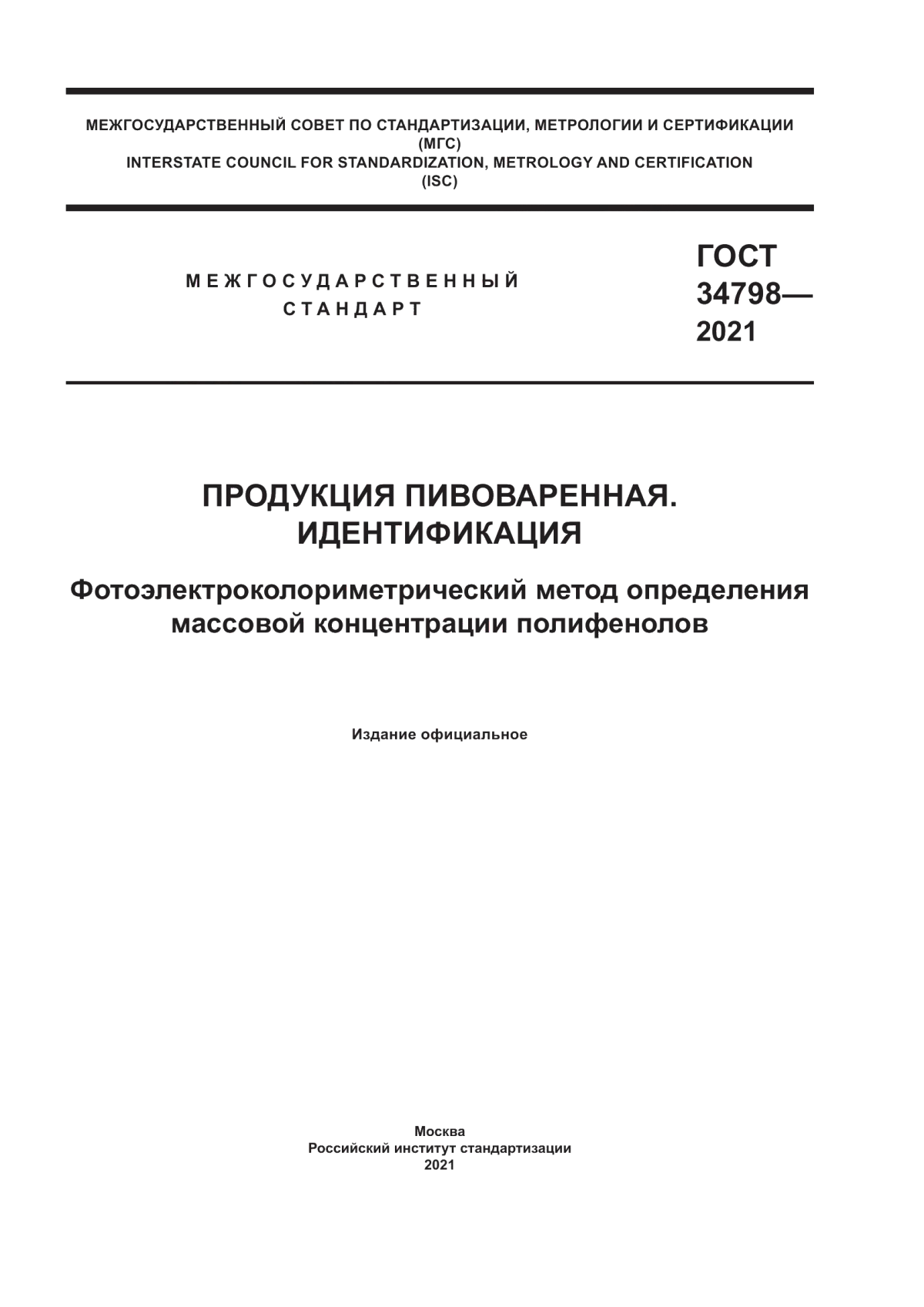 МЕЖГОСУДАРСТВЕННЫЙ СОВЕТ ПО СТАНДАРТИЗАЦИИ, МЕТРОЛОГИИ И СЕРТИФИКАЦИИ
(МГС)
INTERSTATE COUNCIL FOR STANDARDIZATION, METROLOGY AND CERTIFICATION
(ISC)

МЕЖГОСУДАРСТВЕННЫЙ
СТАНДАРТ

ГОСТ
34798—
2021

ПРОДУКЦИЯ ПИВОВАРЕННАЯ.
ИДЕНТИФИКАЦИЯ

Фотоэлектроколориметрический метод определения массовой концентрации полифенолов

Издание официальное

Москва
Российский институт стандартизации
2021